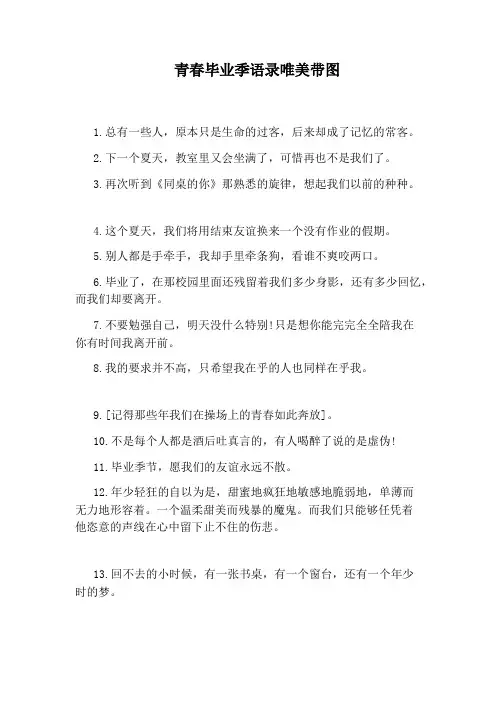 青春毕业季语录唯美带图

1.总有一些人，原本只是生命的过客，后来却成了记忆的常客。

2.下一个夏天，教室里又会坐满了，可惜再也不是我们了。

3.再次听到《同桌的你》那熟悉的旋律，想起我们以前的种种。

4.这个夏天，我们将用结束友谊换来一个没有作业的假期。

5.别人都是手牵手，我却手里牵条狗，看谁不爽咬两口。

6.毕业了，在那校园里面还残留着我们多少身影，还有多少回忆，而我们却要离开。

7.不要勉强自己，明天没什么特别!只是想你能完完全全陪我在你有时间我离开前。

8.我的要求并不高，只希望我在乎的人也同样在乎我。

9.[记得那些年我们在操场上的青春如此奔放]。

10.不是每个人都是酒后吐真言的，有人喝醉了说的是虚伪!

11.毕业季节，愿我们的友谊永远不散。

12.年少轻狂的自以为是，甜蜜地疯狂地敏感地脆弱地，单薄而无力地形容着。一个温柔甜美而残暴的魔鬼。而我们只能够任凭着他恣意的声线在心中留下止不住的伤悲。

13.回不去的小时候，有一张书桌，有一个窗台，还有一个年少时的梦。